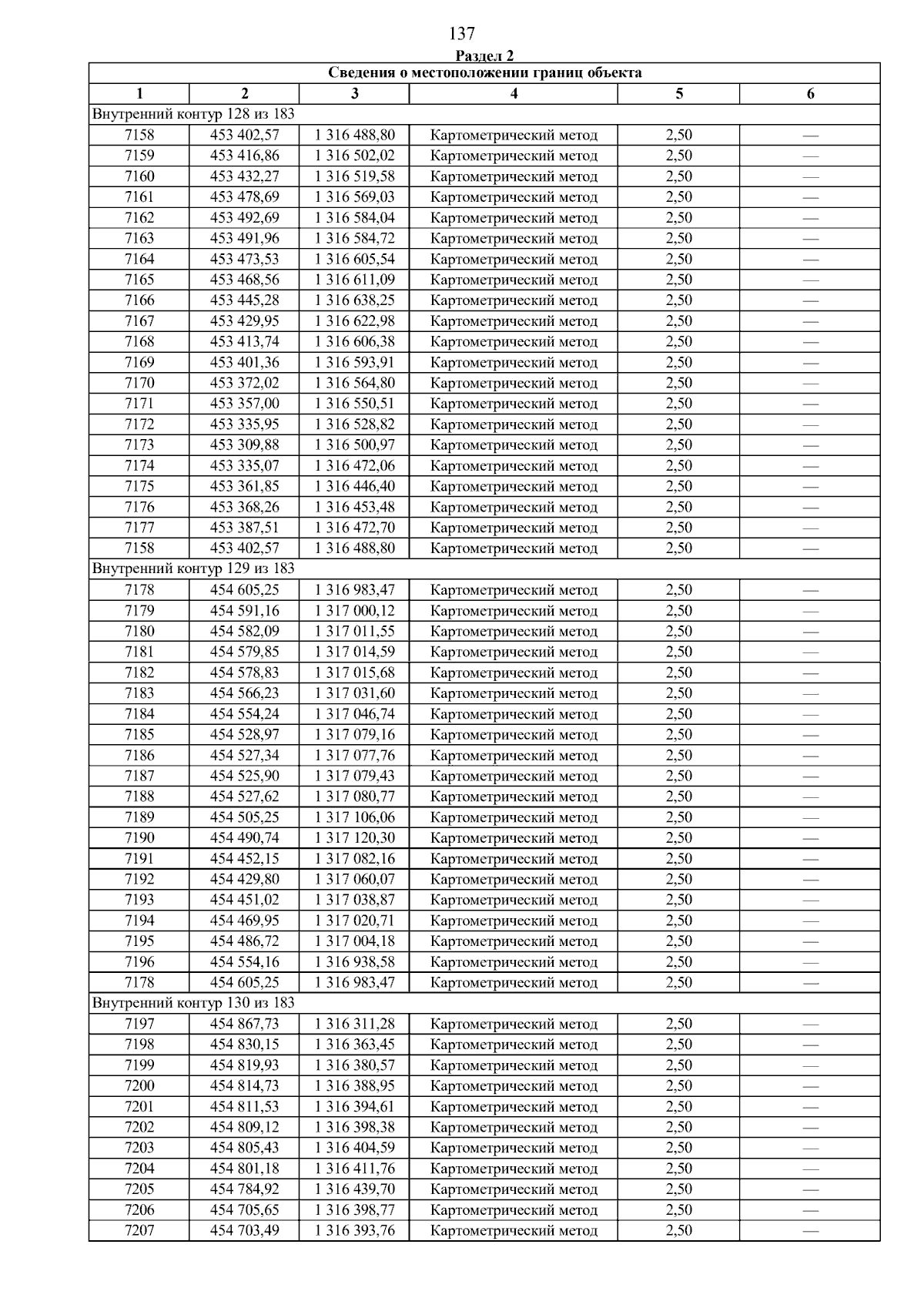 137

Раздел 2

| Сведения о местоположении границ объекта | | | | | |
|---|---|---|---|---|---|
| 1 | 2 | 3 | 4 | 5 | 6 |
| Внутренний контур 128 из 183 | | | | | |
| 7158 | 453 402,57 | 1 316 488,80 | Картометрический метод | 2,50 | — |
| 7159 | 453 416,86 | 1 316 502,02 | Картометрический метод | 2,50 | — |
| 7160 | 453 432,27 | 1 316 519,58 | Картометрический метод | 2,50 | — |
| 7161 | 453 478,69 | 1 316 569,03 | Картометрический метод | 2,50 | — |
| 7162 | 453 492,69 | 1 316 584,04 | Картометрический метод | 2,50 | — |
| 7163 | 453 491,96 | 1 316 584,72 | Картометрический метод | 2,50 | — |
| 7164 | 453 473,53 | 1 316 605,54 | Картометрический метод | 2,50 | — |
| 7165 | 453 468,56 | 1 316 611,09 | Картометрический метод | 2,50 | — |
| 7166 | 453 445,28 | 1 316 638,25 | Картометрический метод | 2,50 | — |
| 7167 | 453 429,95 | 1 316 622,98 | Картометрический метод | 2,50 | — |
| 7168 | 453 413,74 | 1 316 606,38 | Картометрический метод | 2,50 | — |
| 7169 | 453 401,36 | 1 316 593,91 | Картометрический метод | 2,50 | — |
| 7170 | 453 372,02 | 1 316 564,80 | Картометрический метод | 2,50 | — |
| 7171 | 453 357,00 | 1 316 550,51 | Картометрический метод | 2,50 | — |
| 7172 | 453 335,95 | 1 316 528,82 | Картометрический метод | 2,50 | — |
| 7173 | 453 309,88 | 1 316 500,97 | Картометрический метод | 2,50 | — |
| 7174 | 453 335,07 | 1 316 472,06 | Картометрический метод | 2,50 | — |
| 7175 | 453 361,85 | 1 316 446,40 | Картометрический метод | 2,50 | — |
| 7176 | 453 368,26 | 1 316 453,48 | Картометрический метод | 2,50 | — |
| 7177 | 453 387,51 | 1 316 472,70 | Картометрический метод | 2,50 | — |
| 7158 | 453 402,57 | 1 316 488,80 | Картометрический метод | 2,50 | — |
| Внутренний контур 129 из 183 | | | | | |
| 7178 | 454 605,25 | 1 316 983,47 | Картометрический метод | 2,50 | — |
| 7179 | 454 591,16 | 1 317 000,12 | Картометрический метод | 2,50 | — |
| 7180 | 454 582,09 | 1 317 011,55 | Картометрический метод | 2,50 | — |
| 7181 | 454 579,85 | 1 317 014,59 | Картометрический метод | 2,50 | — |
| 7182 | 454 578,83 | 1 317 015,68 | Картометрический метод | 2,50 | — |
| 7183 | 454 566,23 | 1 317 031,60 | Картометрический метод | 2,50 | — |
| 7184 | 454 554,24 | 1 317 046,74 | Картометрический метод | 2,50 | — |
| 7185 | 454 528,97 | 1 317 079,16 | Картометрический метод | 2,50 | — |
| 7186 | 454 527,34 | 1 317 077,76 | Картометрический метод | 2,50 | — |
| 7187 | 454 525,90 | 1 317 079,43 | Картометрический метод | 2,50 | — |
| 7188 | 454 527,62 | 1 317 080,77 | Картометрический метод | 2,50 | — |
| 7189 | 454 505,25 | 1 317 106,06 | Картометрический метод | 2,50 | — |
| 7190 | 454 490,74 | 1 317 120,30 | Картометрический метод | 2,50 | — |
| 7191 | 454 452,15 | 1 317 082,16 | Картометрический метод | 2,50 | — |
| 7192 | 454 429,80 | 1 317 060,07 | Картометрический метод | 2,50 | — |
| 7193 | 454 451,02 | 1 317 038,87 | Картометрический метод | 2,50 | — |
| 7194 | 454 469,95 | 1 317 020,71 | Картометрический метод | 2,50 | — |
| 7195 | 454 486,72 | 1 317 004,18 | Картометрический метод | 2,50 | — |
| 7196 | 454 554,16 | 1 316 938,58 | Картометрический метод | 2,50 | — |
| 7178 | 454 605,25 | 1 316 983,47 | Картометрический метод | 2,50 | — |
| Внутренний контур 130 из 183 | | | | | |
| 7197 | 454 867,73 | 1 316 311,28 | Картометрический метод | 2,50 | — |
| 7198 | 454 830,15 | 1 316 363,45 | Картометрический метод | 2,50 | — |
| 7199 | 454 819,93 | 1 316 380,57 | Картометрический метод | 2,50 | — |
| 7200 | 454 814,73 | 1 316 388,95 | Картометрический метод | 2,50 | — |
| 7201 | 454 811,53 | 1 316 394,61 | Картометрический метод | 2,50 | — |
| 7202 | 454 809,12 | 1 316 398,38 | Картометрический метод | 2,50 | — |
| 7203 | 454 805,43 | 1 316 404,59 | Картометрический метод | 2,50 | — |
| 7204 | 454 801,18 | 1 316 411,76 | Картометрический метод | 2,50 | — |
| 7205 | 454 784,92 | 1 316 439,70 | Картометрический метод | 2,50 | — |
| 7206 | 454 705,65 | 1 316 398,77 | Картометрический метод | 2,50 | — |
| 7207 | 454 703,49 | 1 316 393,76 | Картометрический метод | 2,50 | — |